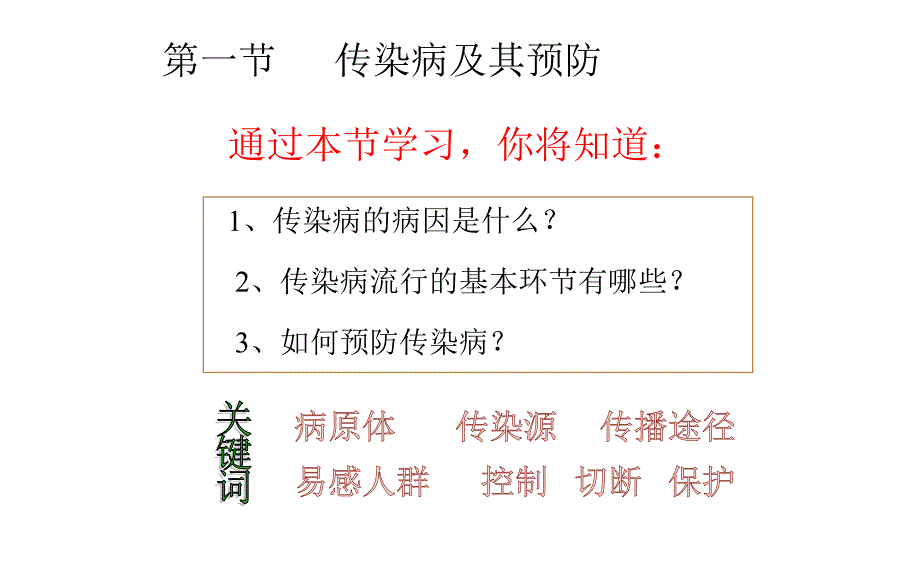 第一节　传染病及其预防

通过本节学习，你将知道：

1、传染病的病因是什么？

2、传染病流行的基本环节有哪些？

3、如何预防传染病？

关键词

病原体　传染源　传播途径

易感人群　控制　切断　保护